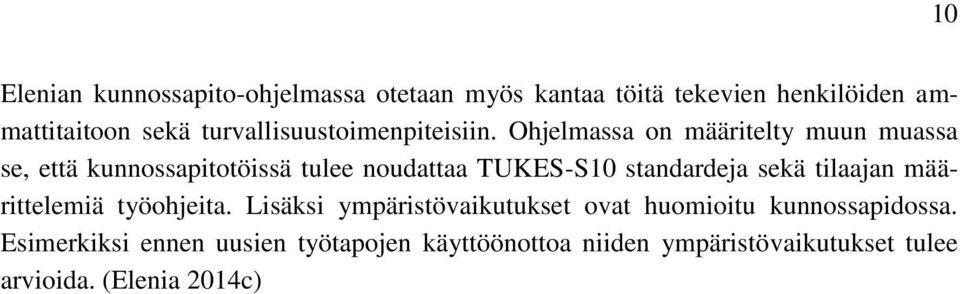 10

Elenian kunnossapito-ohjelmassa otetaan myös kantaa töitä tekevien henkilöiden ammattitaitoon sekä turvallisuustoimenpiteisiin. Ohjelmassa on määritelty muun muassa se, että kunnossapitotöissä tulee noudattaa TUKES-S10 standardeja sekä tilaajan määrittelemiä työohjeita. Lisäksi ympäristövaikutukset ovat huomioitu kunnossapidossa. Esimerkiksi ennen uusien työtapojen käyttöönottoa niiden ympäristövaikutukset tulee arvioida. (Elenia 2014c)